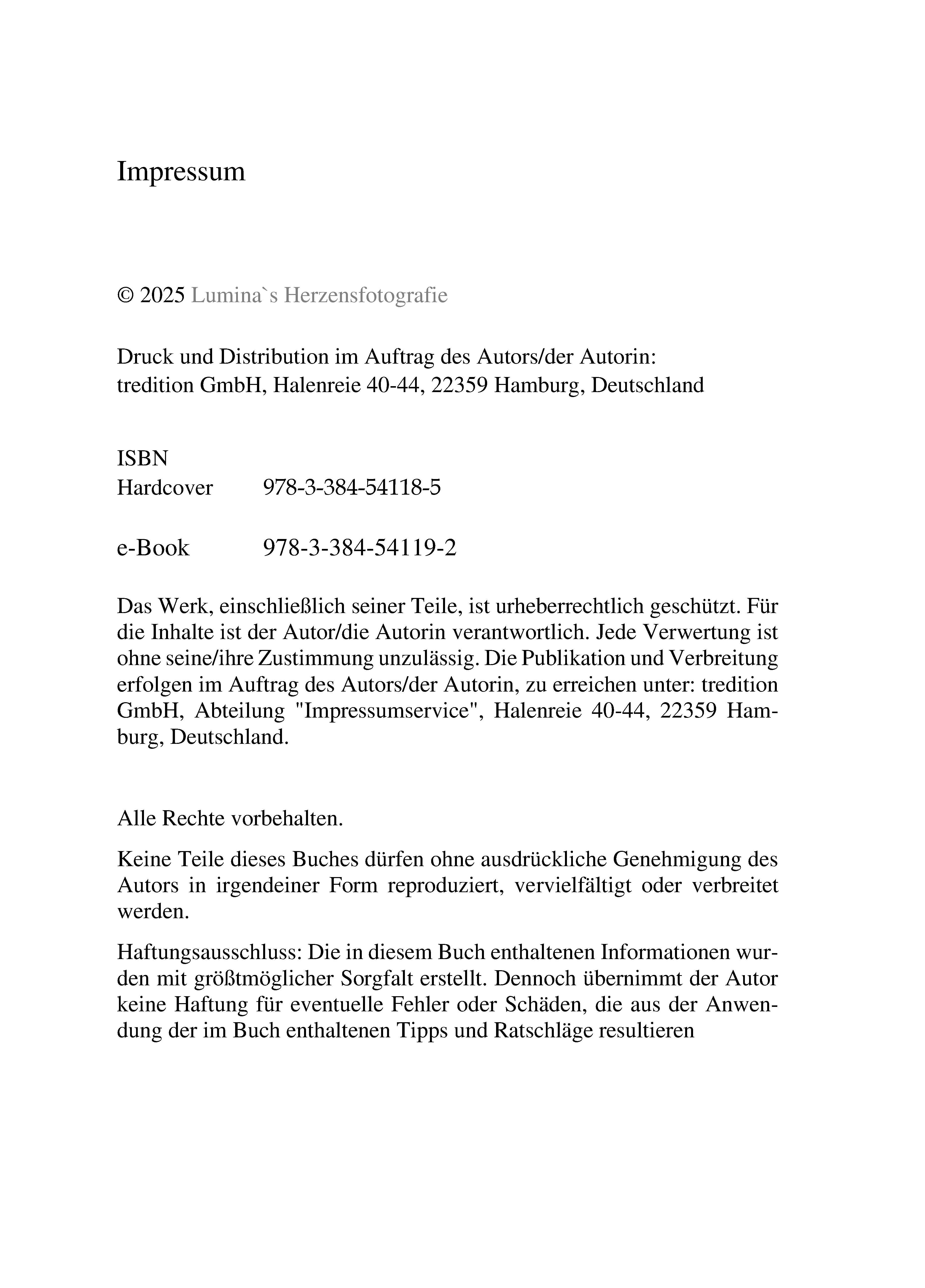 Impressum

© 2025 Lumina`s Herzensfotografie

Druck und Distribution im Auftrag des Autors/der Autorin:
tredition GmbH, Halenreie 40-44, 22359 Hamburg, Deutschland

ISBN
Hardcover 978-3-384-54118-5

e-Book 978-3-384-54119-2

Das Werk, einschließlich seiner Teile, ist urheberrechtlich geschützt. Für die Inhalte ist der Autor/die Autorin verantwortlich. Jede Verwertung ist ohne seine/ihre Zustimmung unzulässig. Die Publikation und Verbreitung erfolgen im Auftrag des Autors/der Autorin, zu erreichen unter: tredition GmbH, Abteilung "Impressumservice", Halenreie 40-44, 22359 Hamburg, Deutschland.

Alle Rechte vorbehalten.

Keine Teile dieses Buches dürfen ohne ausdrückliche Genehmigung des Autors in irgendeiner Form reproduziert, vervielfältigt oder verbreitet werden.

Haftungsausschluss: Die in diesem Buch enthaltenen Informationen wurden mit größtmöglicher Sorgfalt erstellt. Dennoch übernimmt der Autor keine Haftung für eventuelle Fehler oder Schäden, die aus der Anwendung der im Buch enthaltenen Tipps und Ratschläge resultieren